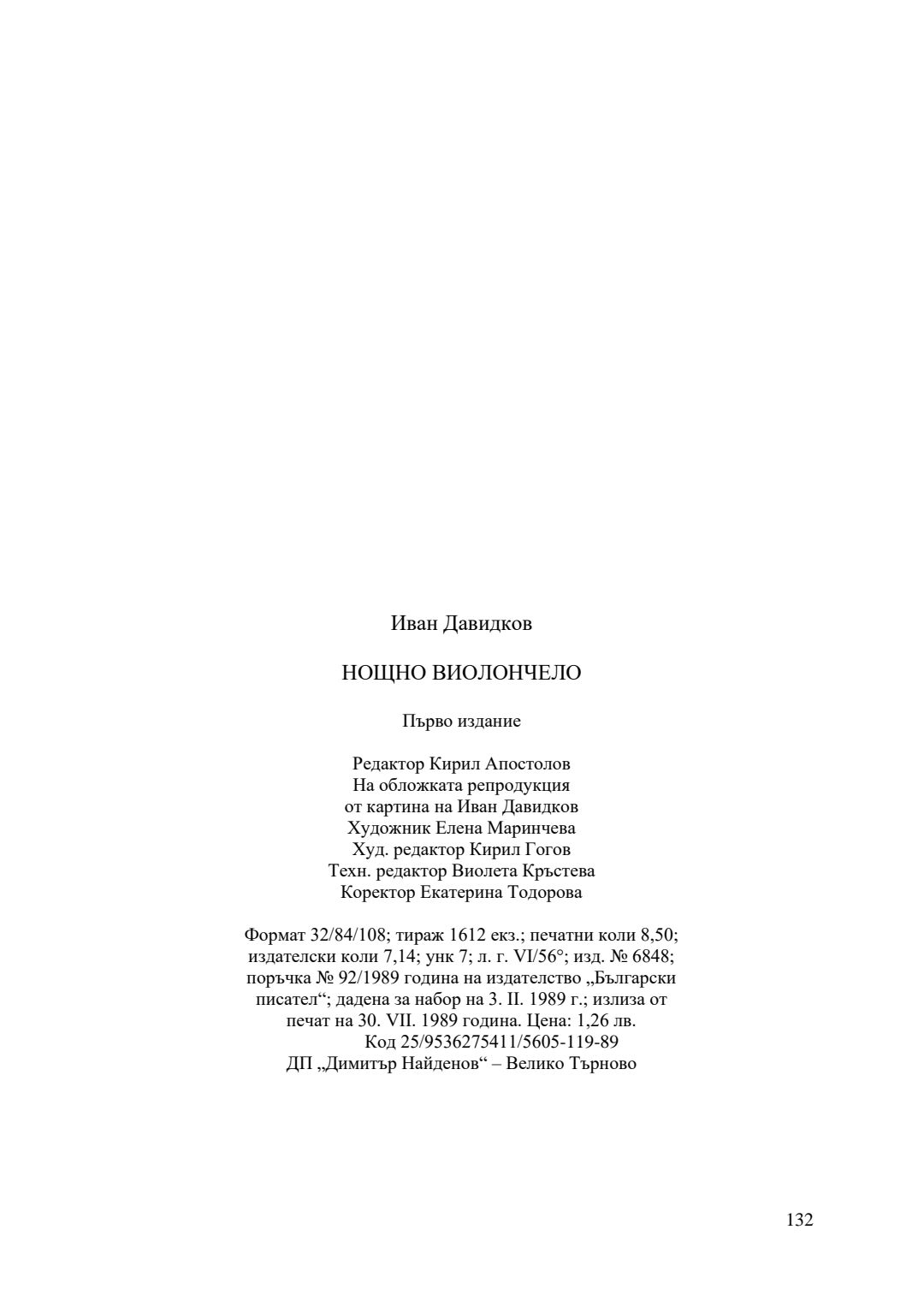 Иван Давидков

НОЩНО ВИОЛОНЧЕЛО

Първо издание

Редактор Кирил Апостолов
На обложката репродукция
от картина на Иван Давидков
Художник Елена Маринчева
Худ. редактор Кирил Гогов
Техн. редактор Виолета Кръстева
Коректор Екатерина Тодорова

Формат 32/84/108; тираж 1612 екз.; печатни коли 8,50; издателски коли 7,14; унк 7; л. г. VI/56°; изд. № 6848; поръчка № 92/1989 година на издателство „Български писател“; дадена за набор на 3. II. 1989 г.; излиза от печат на 30. VII. 1989 година. Цена: 1,26 лв.
Код 25/9536275411/5605-119-89
ДП „Димитър Найденов“ – Велико Търново

132